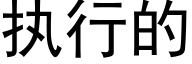 执行的